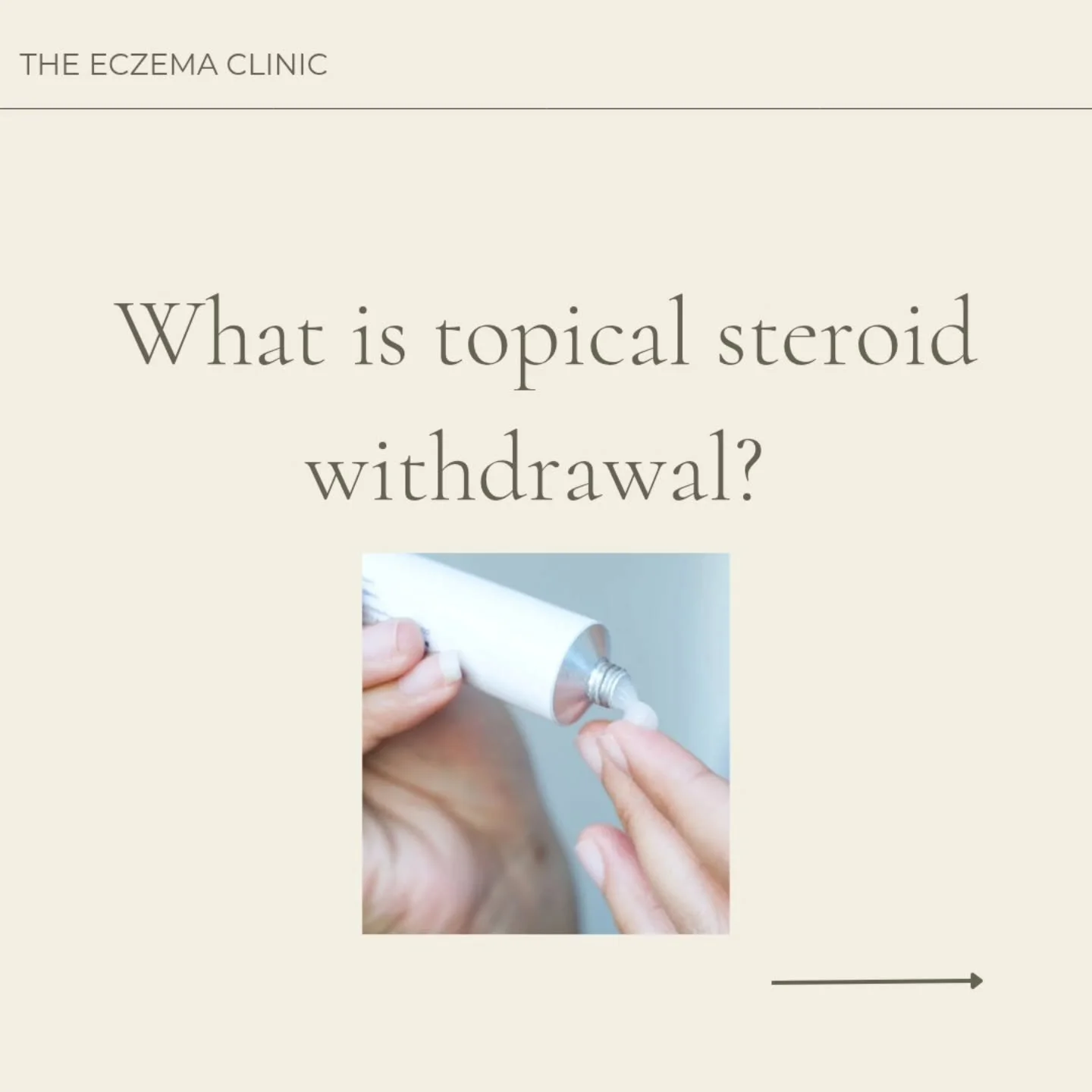 THE ECZEMA CLINIC

What is topical steroid withdrawal?